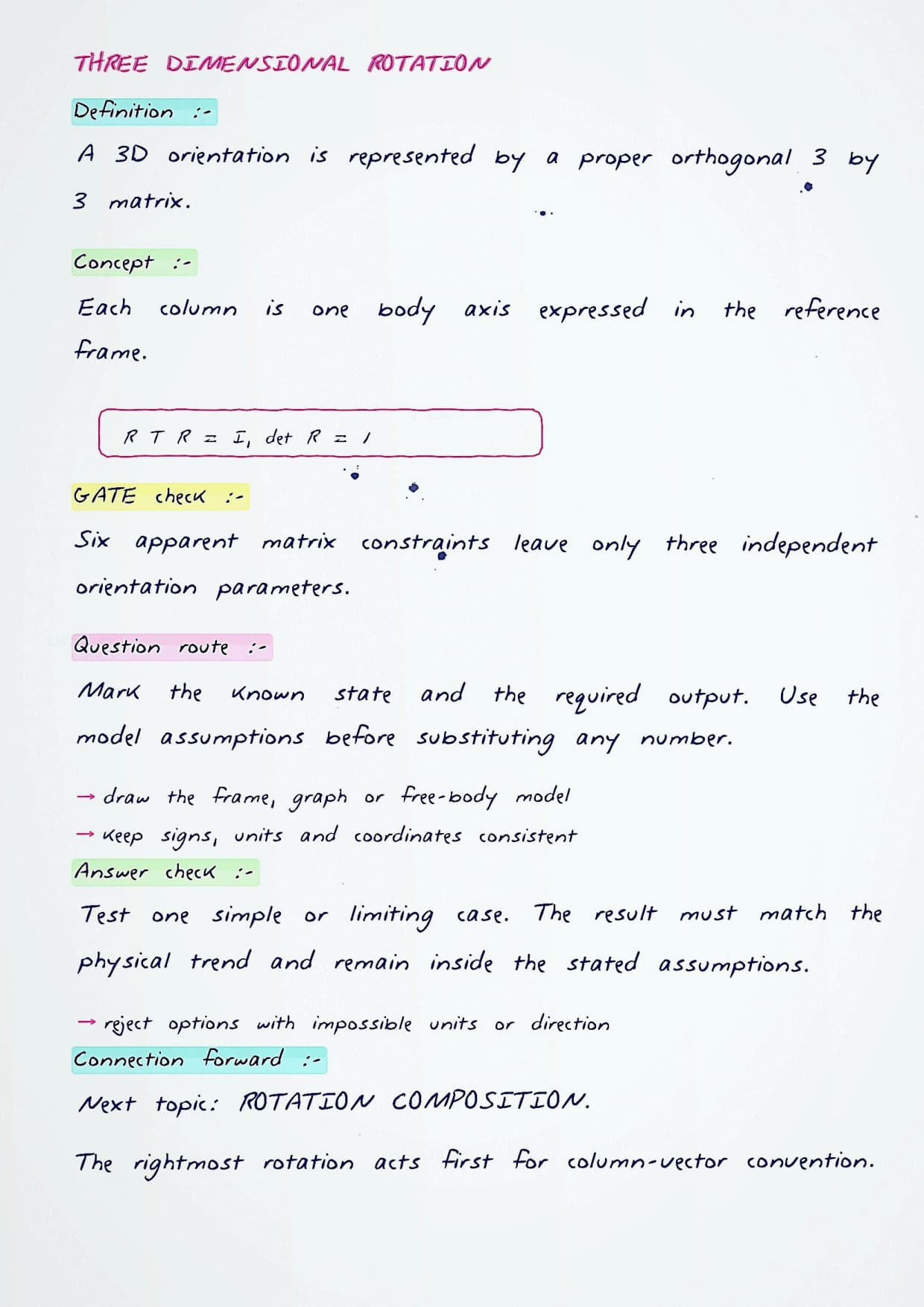 THREE DIMENSIONAL ROTATION

Definition :-

A 3D orientation is represented by a proper orthogonal 3 by 3 matrix.

Concept :-

Each column is one body axis expressed in the reference frame.

R T R = I, det R = 1

GATE check :-

Six apparent matrix constraints leave only three independent orientation parameters.

Question route :-

Mark the known state and the required output. Use the model assumptions before substituting any number.

→ draw the frame, graph or free-body model
→ keep signs, units and coordinates consistent

Answer check :-

Test one simple or limiting case. The result must match the physical trend and remain inside the stated assumptions.

→ reject options with impossible units or direction

Connection forward :-

Next topic: ROTATION COMPOSITION.

The rightmost rotation acts first for column-vector convention.